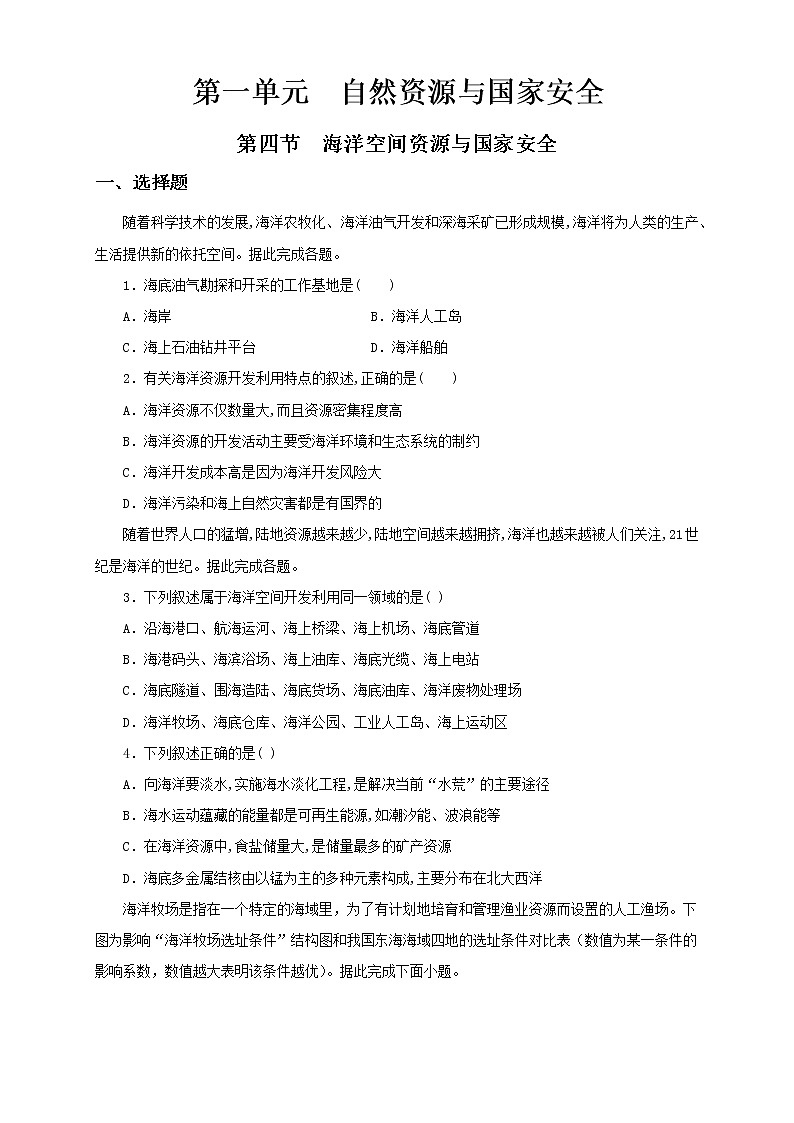 第一单元　自然资源与国家安全

第四节　海洋空间资源与国家安全

一、选择题

随着科学技术的发展,海洋农牧化、海洋油气开发和深海采矿已形成规模,海洋将为人类的生产、生活提供新的依托空间。据此完成各题。

1．海底油气勘探和开采的工作基地是(　　)

A．海岸　　　　B．海洋人工岛

C．海上石油钻井平台　　　　D．海洋船舶

2．有关海洋资源开发利用特点的叙述,正确的是(　　)

A．海洋资源不仅数量大,而且资源密集程度高

B．海洋资源的开发活动主要受海洋环境和生态系统的制约

C．海洋开发成本高是因为海洋开发风险大

D．海洋污染和海上自然灾害都是有国界的

随着世界人口的猛增,陆地资源越来越少,陆地空间越来越拥挤,海洋也越来越被人们关注,21世纪是海洋的世纪。据此完成各题。

3．下列叙述属于海洋空间开发利用同一领域的是( )

A．沿海港口、航海运河、海上桥梁、海上机场、海底管道

B．海港码头、海滨浴场、海上油库、海底光缆、海上电站

C．海底隧道、围海造陆、海底货场、海底油库、海洋废物处理场

D．海洋牧场、海底仓库、海洋公园、工业人工岛、海上运动区

4．下列叙述正确的是( )

A．向海洋要淡水,实施海水淡化工程,是解决当前“水荒”的主要途径

B．海水运动蕴藏的能量都是可再生能源,如潮汐能、波浪能等

C．在海洋资源中,食盐储量大,是储量最多的矿产资源

D．海底多金属结核由以锰为主的多种元素构成,主要分布在北大西洋

海洋牧场是指在一个特定的海域里，为了有计划地培育和管理渔业资源而设置的人工渔场。下图为影响“海洋牧场选址条件”结构图和我国东海海域四地的选址条件对比表（数值为某一条件的影响系数，数值越大表明该条件越优）。据此完成下面小题。